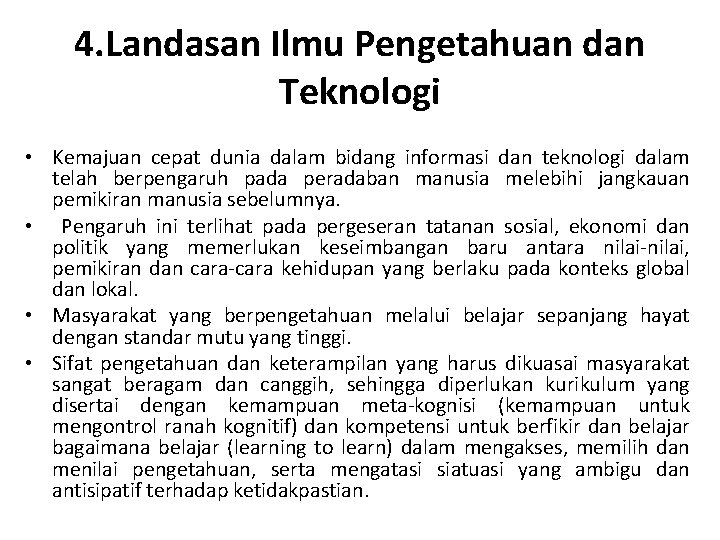 4.Landasan Ilmu Pengetahuan dan Teknologi

• Kemajuan cepat dunia dalam bidang informasi dan teknologi dalam telah berpengaruh pada peradaban manusia melebihi jangkauan pemikiran manusia sebelumnya.
• Pengaruh ini terlihat pada pergeseran tatanan sosial, ekonomi dan politik yang memerlukan keseimbangan baru antara nilai-nilai, pemikiran dan cara-cara kehidupan yang berlaku pada konteks global dan lokal.
• Masyarakat yang berpengetahuan melalui belajar sepanjang hayat dengan standar mutu yang tinggi.
• Sifat pengetahuan dan keterampilan yang harus dikuasai masyarakat sangat beragam dan canggih, sehingga diperlukan kurikulum yang disertai dengan kemampuan meta-kognisi (kemampuan untuk mengontrol ranah kognitif) dan kompetensi untuk berfikir dan belajar bagaimana belajar (learning to learn) dalam mengakses, memilih dan menilai pengetahuan, serta mengatasi siatuasi yang ambigu dan antisipatif terhadap ketidakpastian.